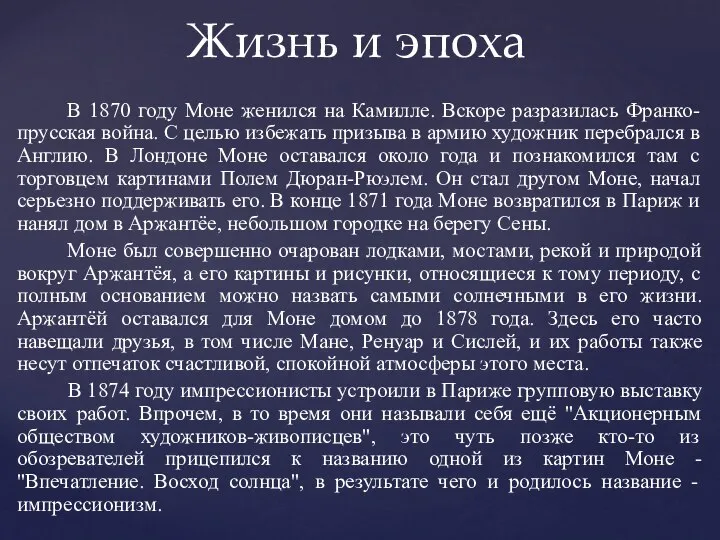 Жизнь и эпоха

В 1870 году Моне женился на Камилле. Вскоре разразилась Франко-прусская война. С целью избежать призыва в армию художник перебрался в Англию. В Лондоне Моне оставался около года и познакомился там с торговцем картинами Полем Дюран-Рюэлем. Он стал другом Моне, начал серьезно поддерживать его. В конце 1871 года Моне возвратился в Париж и нанял дом в Аржантёе, небольшом городке на берегу Сены.

Моне был совершенно очарован лодками, мостами, рекой и природой вокруг Аржантёя, а его картины и рисунки, относящиеся к тому периоду, с полным основанием можно назвать самыми солнечными в его жизни. Аржантёй оставался для Моне домом до 1878 года. Здесь его часто навещали друзья, в том числе Мане, Ренуар и Сислей, и их работы также несут отпечаток счастливой, спокойной атмосферы этого места.

В 1874 году импрессионисты устроили в Париже групповую выставку своих работ. Впрочем, в то время они называли себя ещё "Акционерным обществом художников-живописцев", это чуть позже кто-то из обозревателей прицепился к названию одной из картин Моне - "Впечатление. Восход солнца", в результате чего и родилось название - импрессионизм.